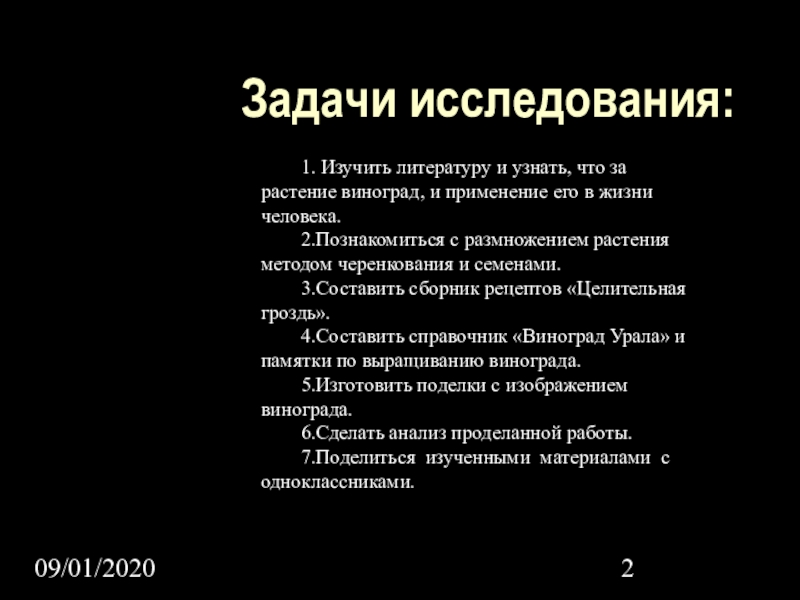 Задачи исследования:

1. Изучить литературу и узнать, что за растение виноград, и применение его в жизни человека.

2.Познакомиться с размножением растения методом черенкования и семенами.

3.Составить сборник рецептов «Целительная гроздь».

4.Составить справочник «Виноград Урала» и памятки по выращиванию винограда.

5.Изготовить поделки с изображением винограда.

6.Сделать анализ проделанной работы.

7.Поделиться изученными материалами с одноклассниками.

09/01/2020

2